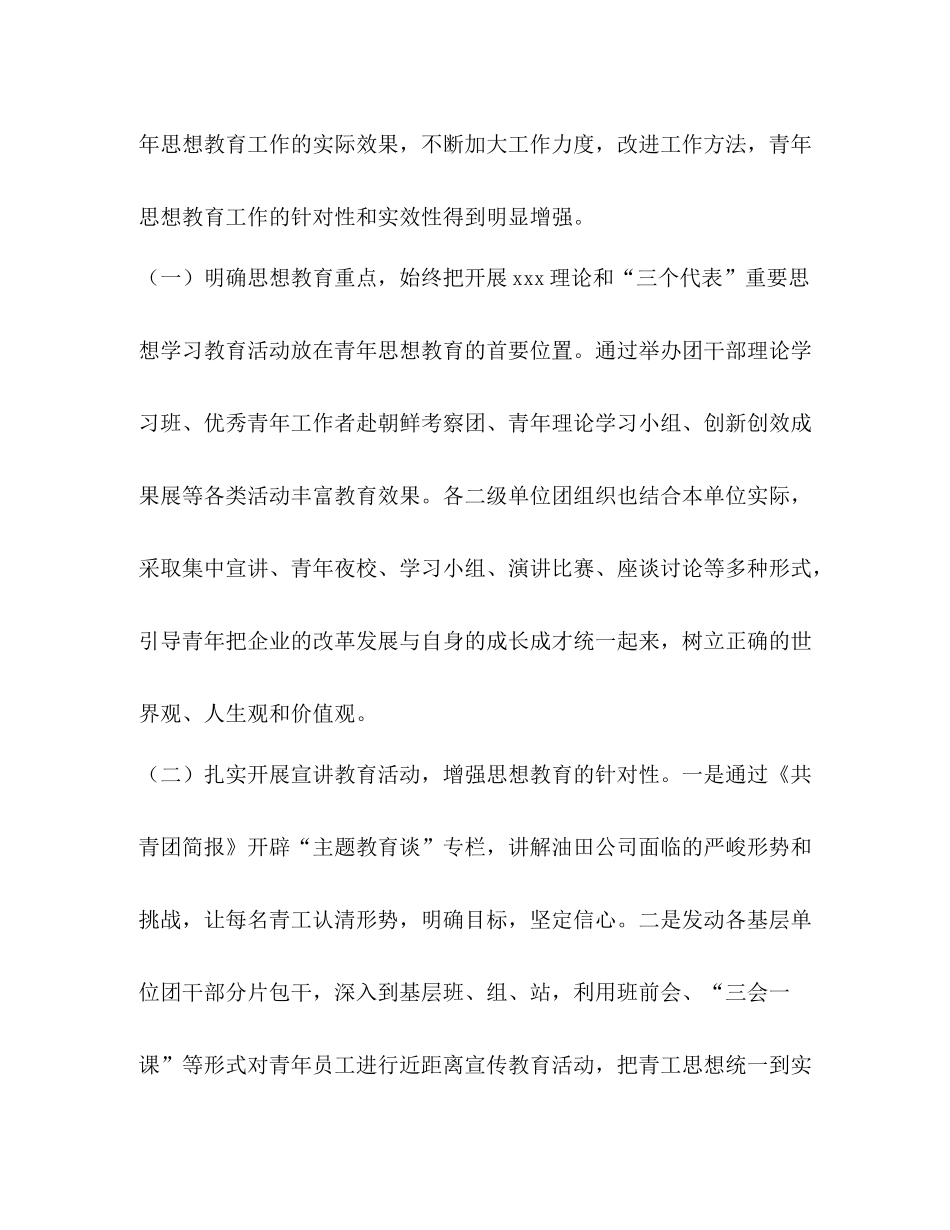 年思想教育工作的实际效果，不断加大工作力度，改进工作方法，青年思想教育工作的针对性和实效性得到明显增强。

（一）明确思想教育重点，始终把开展 xxx 理论和“三个代表”重要思想学习教育活动放在青年思想教育的首要位置。通过举办团干部理论学习班、优秀青年工作者赴朝鲜考察团、青年理论学习小组、创新创效成果展等各类活动丰富教育效果。各二级单位团组织也结合本单位实际，采取集中宣讲、青年夜校、学习小组、演讲比赛、座谈讨论等多种形式，引导青年把企业的改革发展与自身的成长成才统一起来，树立正确的世界观、人生观和价值观。

（二）扎实开展宣讲教育活动，增强思想教育的针对性。一是通过《共青团简报》开辟“主题教育谈”专栏，讲解油田公司面临的严峻形势和挑战，让每名青工认清形势，明确目标，坚定信心。二是发动各基层单位团干部分片包干，深入到基层班、组、站，利用班前会、“三会一课”等形式对青年员工进行近距离宣传教育活动，把青工思想统一到实